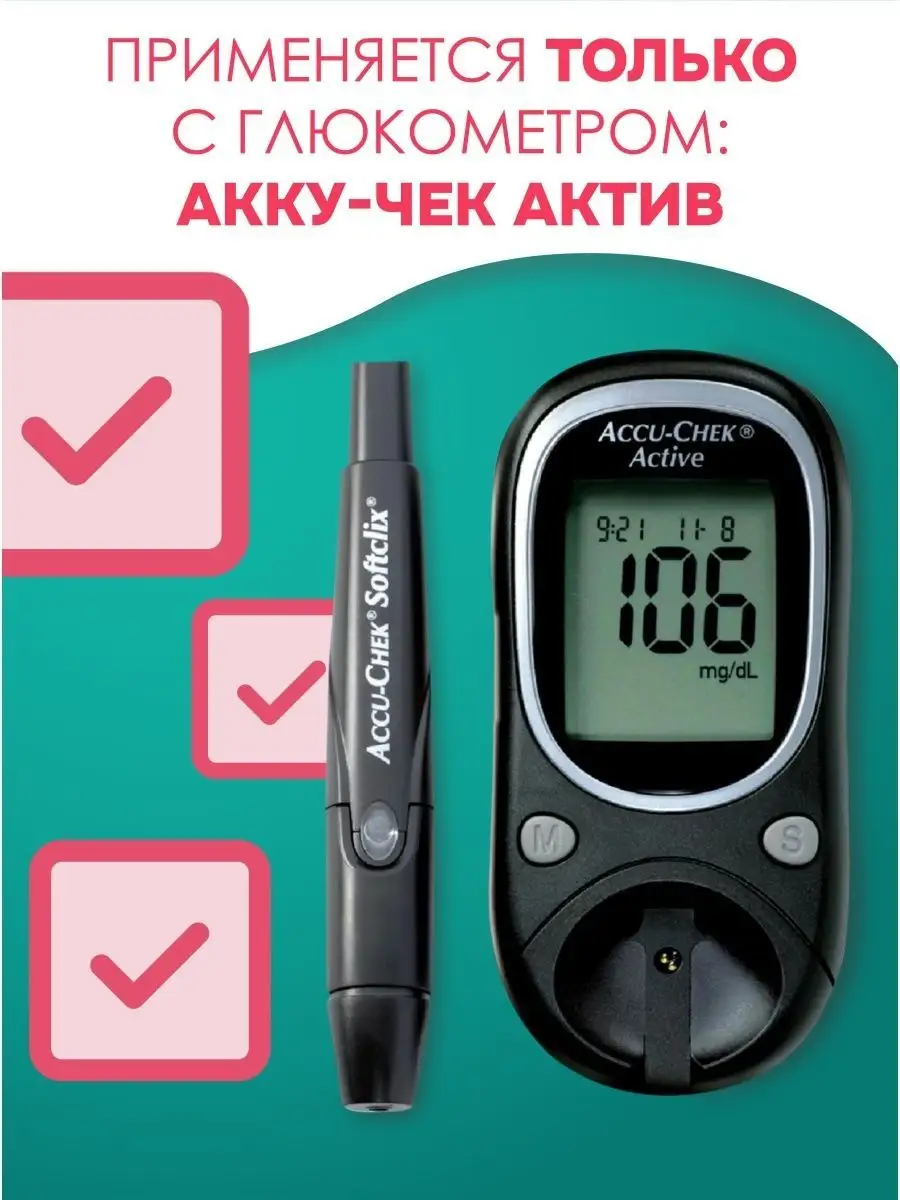 ПРИМЕНЯЕТСЯ ТОЛЬКО С ГЛЮКОМЕТРОМ: АККУ-ЧЕК АКТИВ

ACCU-CHEK® Softclix®

ACCU-CHEK® Active

9:21 11-8

106

mg/dL

M

S